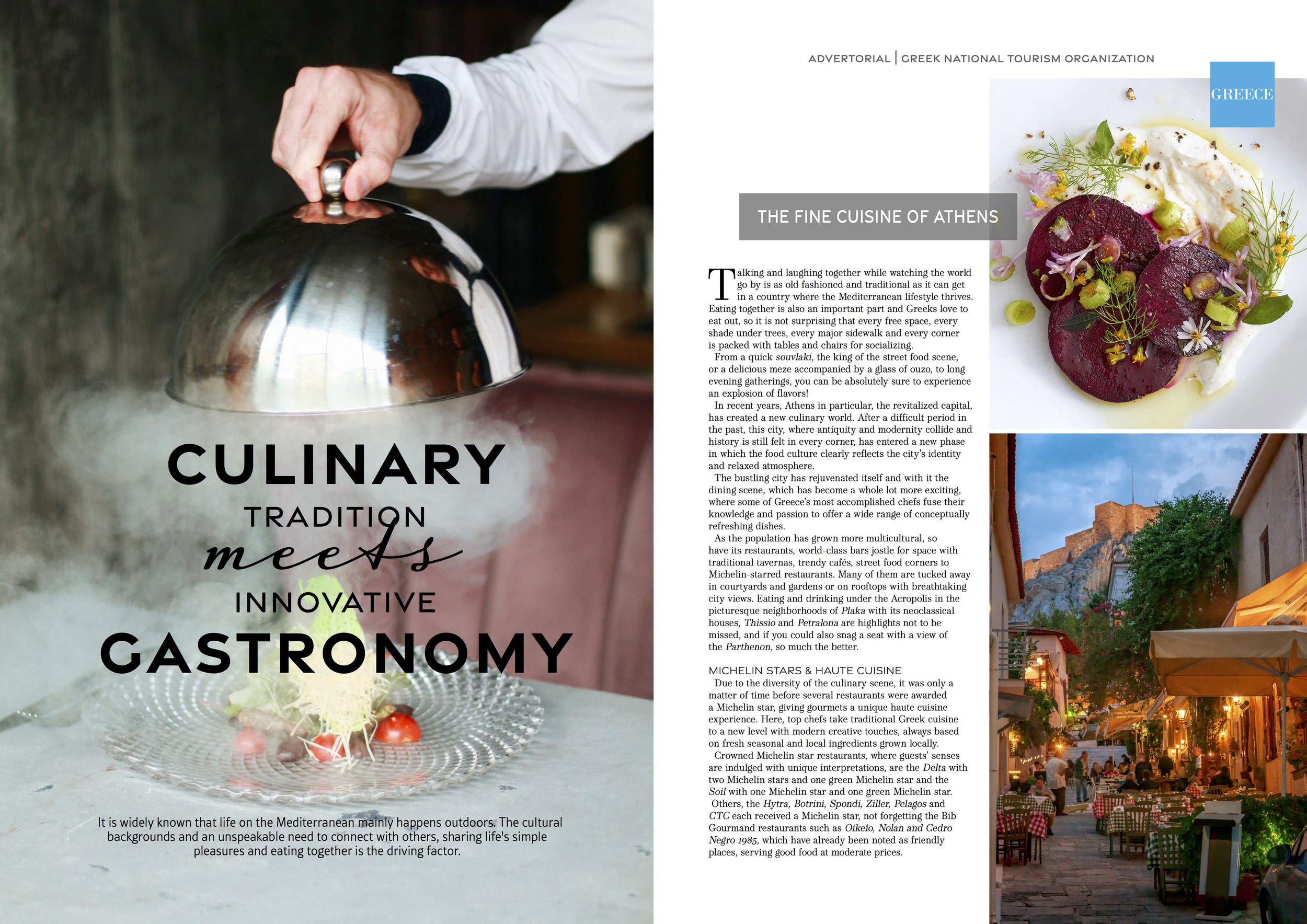 CULINARY

TRADITION

meets

INNOVATIVE

GASTRONOMY

It is widely known that life on the Mediterranean mainly happens outdoors. The cultural backgrounds and an unspeakable need to connect with others, sharing life's simple pleasures and eating together is the driving factor.

ADVERTORIAL | GREEK NATIONAL TOURISM ORGANIZATION

GREECE

THE FINE CUISINE OF ATHENS

Talking and laughing together while watching the world go by is as old fashioned and traditional as it can get in a country where the Mediterranean lifestyle thrives. Eating together is also an important part and Greeks love to eat out, so it is not surprising that every free space, every shade under trees, every major sidewalk and every corner is packed with tables and chairs for socializing.

From a quick souvlaki, the king of the street food scene, or a delicious meze accompanied by a glass of ouzo, to long evening gatherings, you can be absolutely sure to experience an explosion of flavors!

In recent years, Athens in particular, the revitalized capital, has created a new culinary world. After a difficult period in the past, this city, where antiquity and modernity collide and history is still felt in every corner, has entered a new phase in which the food culture clearly reflects the city's identity and relaxed atmosphere.

The bustling city has rejuvenated itself and with it the dining scene, which has become a whole lot more exciting, where some of Greece's most accomplished chefs fuse their knowledge and passion to offer a wide range of conceptually refreshing dishes.

As the population has grown more multicultural, so have its restaurants, world-class bars jostle for space with traditional tavernas, trendy cafés, street food corners to Michelin-starred restaurants. Many of them are tucked away in courtyards and gardens or on rooftops with breathtaking city views. Eating and drinking under the Acropolis in the picturesque neighborhoods of Plaka with its neoclassical houses, Thissio and Petralona are highlights not to be missed, and if you could also snag a seat with a view of the Parthenon, so much the better.

MICHELIN STARS & HAUTE CUISINE

Due to the diversity of the culinary scene, it was only a matter of time before several restaurants were awarded a Michelin star, giving gourmets a unique haute cuisine experience. Here, top chefs take traditional Greek cuisine to a new level with modern creative touches, always based on fresh seasonal and local ingredients grown locally.

Crowned Michelin star restaurants, where guests' senses are indulged with unique interpretations, are the Delta with two Michelin stars and one green Michelin star and the Soil with one Michelin star and one green Michelin star. Others, the Hytra, Botrini, Spondi, Ziller, Pelagos and CTC each received a Michelin star, not forgetting the Bib Gourmand restaurants such as Oikeio, Nolan and Cedro Negro 1985, which have already been noted as friendly places, serving good food at moderate prices.